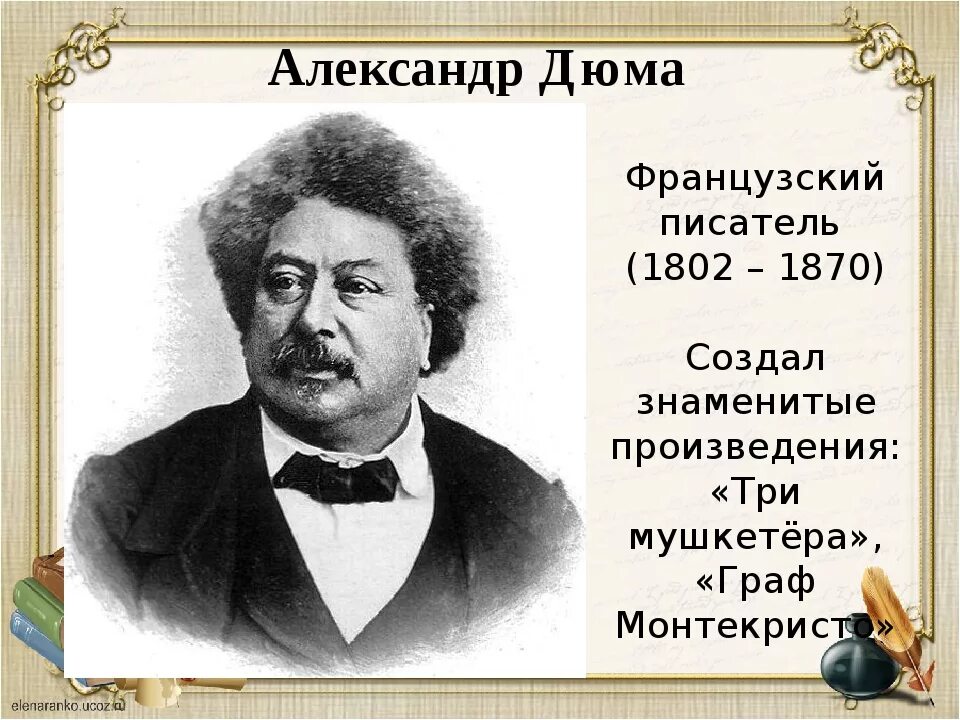 Александр Дюма

Французский писатель (1802 – 1870)

Создал знаменитые произведения: «Три мушкетёра», «Граф Монтекристо»

elenaranko.ucoz.ru